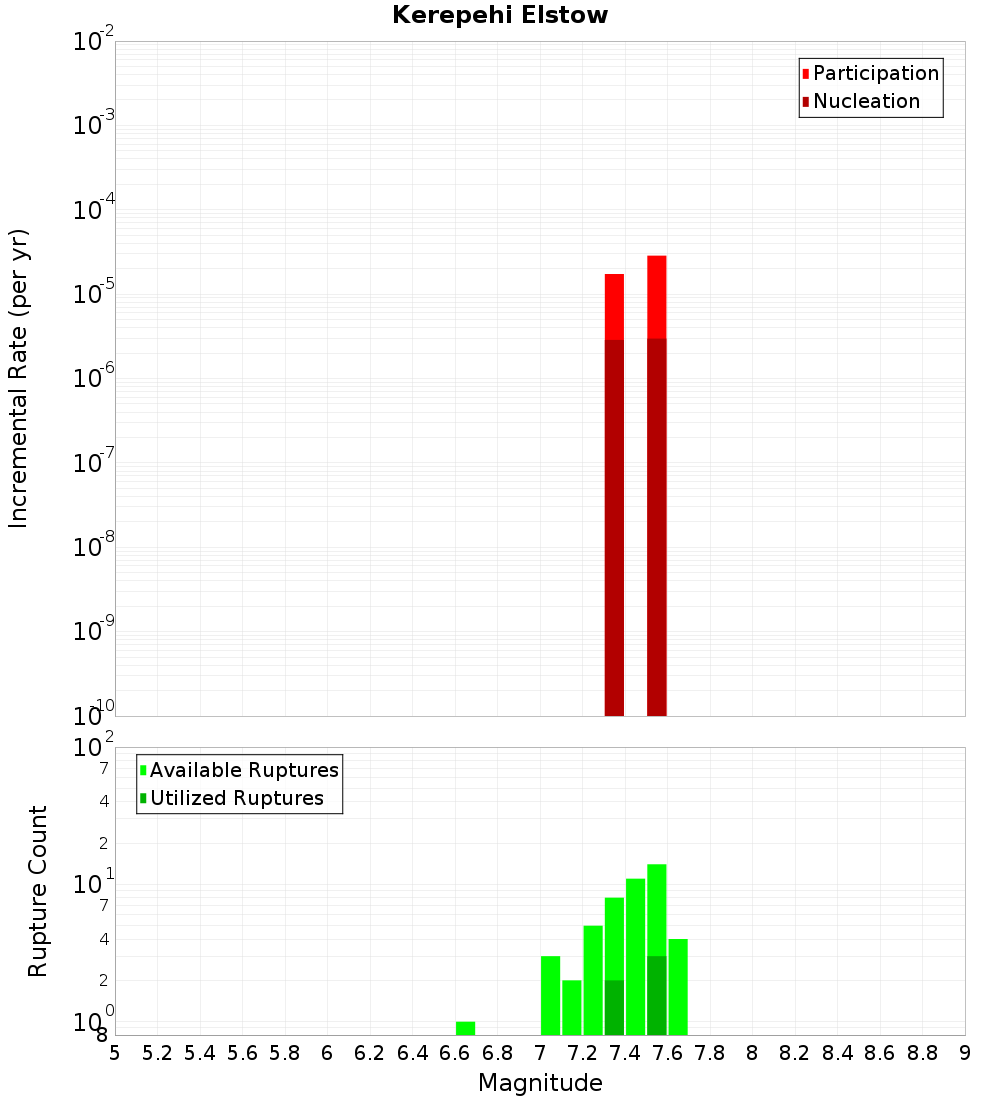 Kerepehi Elstow

Participation
Nucleation

Incremental Rate (per yr)

$10^{-2}$
$10^{-3}$
$10^{-4}$
$10^{-5}$
$10^{-6}$
$10^{-7}$
$10^{-8}$
$10^{-9}$
$10^{-10}$

Available Ruptures
Utilized Ruptures

Rupture Count

$10^{2}$
7
4
2
$10^{1}$
7
4
2
$10^{0}$
8

5 5.2 5.4 5.6 5.8 6 6.2 6.4 6.6 6.8 7 7.2 7.4 7.6 7.8 8 8.2 8.4 8.6 8.8 9

Magnitude